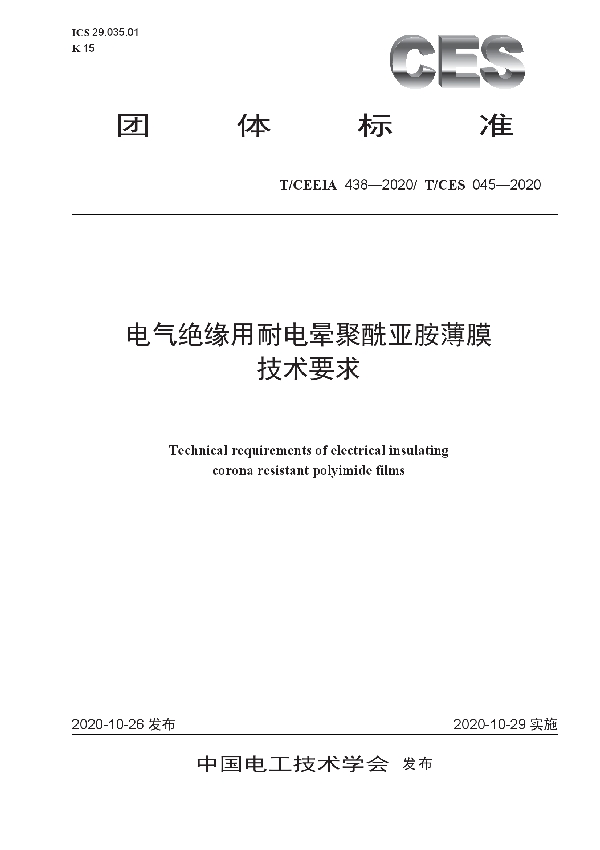 ICS 29.035.01
K 15

CES

团　体　标　准

T/CEEIA 438—2020/ T/CES 045—2020

电气绝缘用耐电晕聚酰亚胺薄膜
技术要求

Technical requirements of electrical insulating corona resistant polyimide films

2020-10-26 发布　　2020-10-29 实施

中国电工技术学会 发布